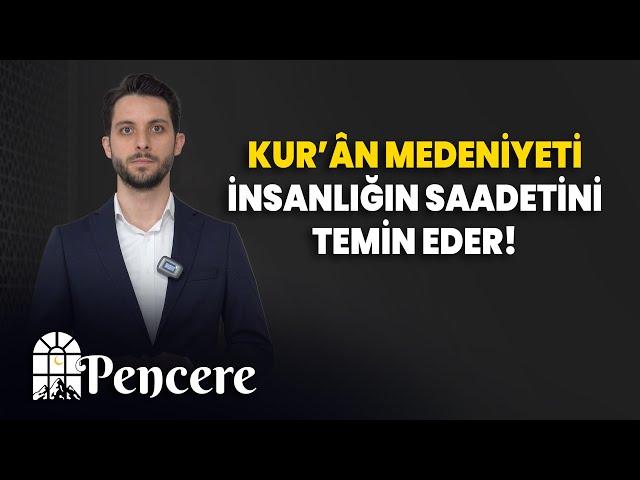 KUR'ÂN MEDENİYETİ
İNSANLIĞIN SAADETİNİ
TEMİN EDER!

Pencere